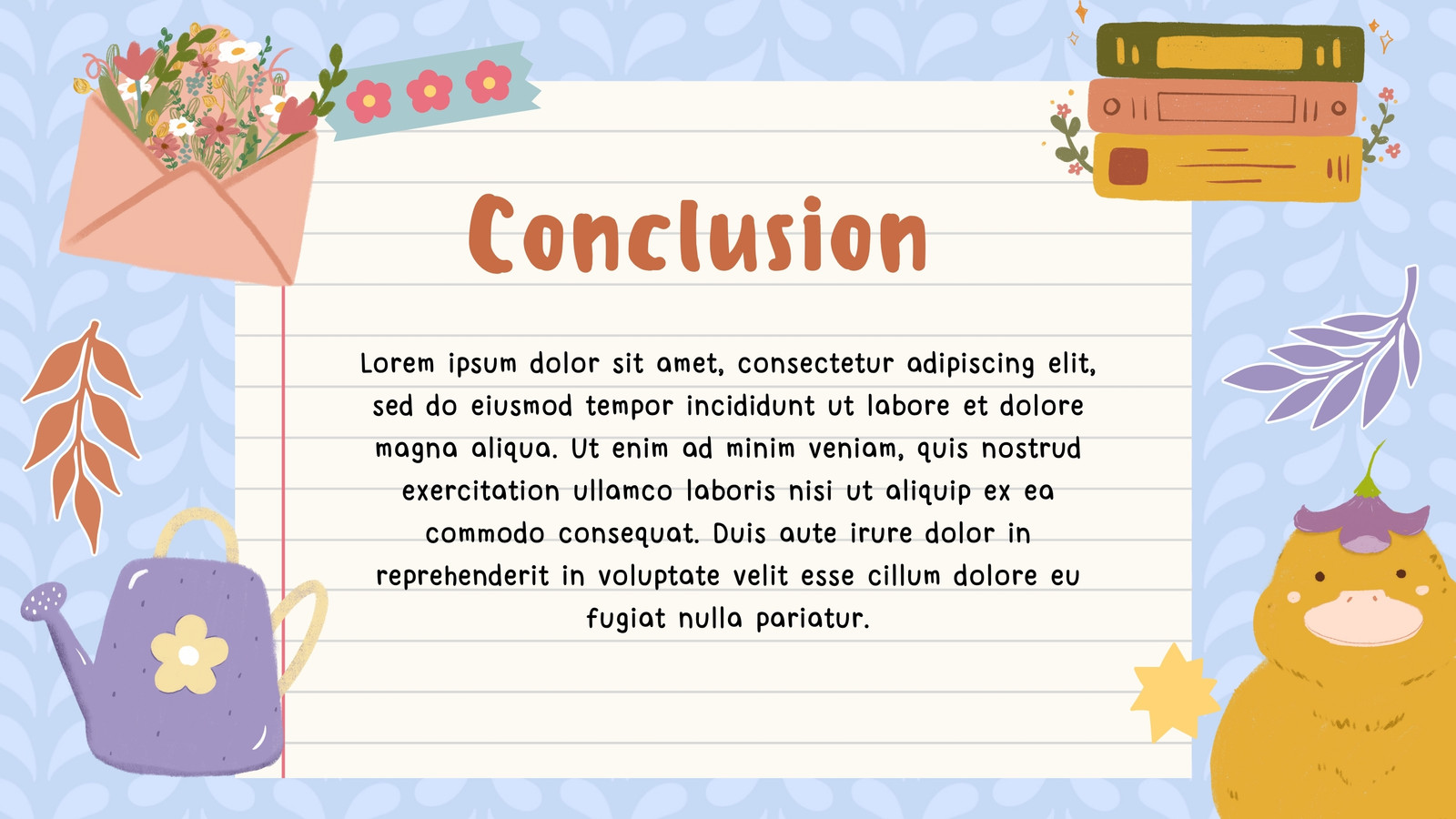 Conclusion

Lorem ipsum dolor sit amet, consectetur adipiscing elit, sed do eiusmod tempor incididunt ut labore et dolore magna aliqua. Ut enim ad minim veniam, quis nostrud exercitation ullamco laboris nisi ut aliquip ex ea commodo consequat. Duis aute irure dolor in reprehenderit in voluptate velit esse cillum dolore eu fugiat nulla pariatur.